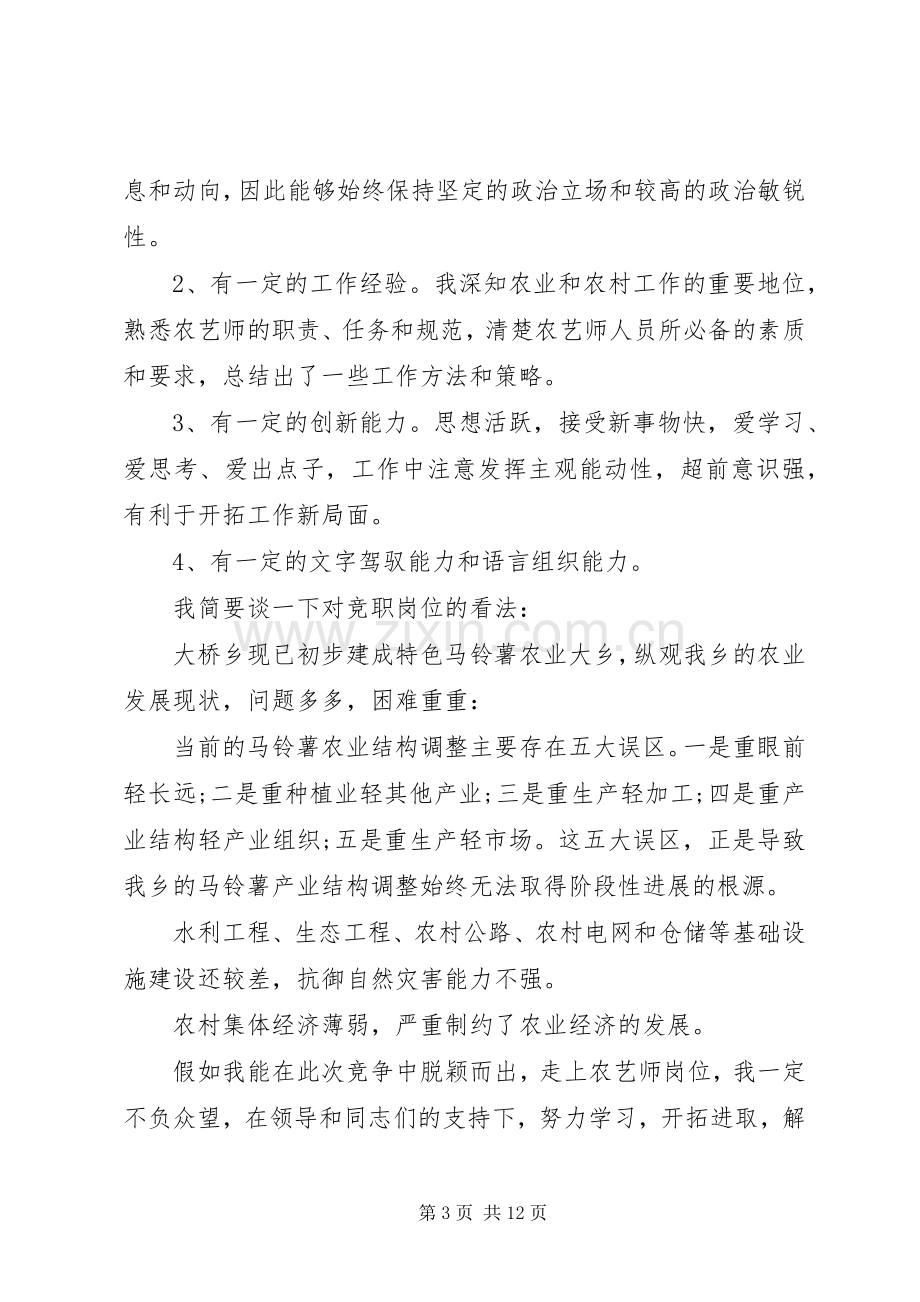 息和动向，因此能够始终保持坚定的政治立场和较高的政治敏锐性。

2、有一定的工作经验。我深知农业和农村工作的重要地位，熟悉农艺师的职责、任务和规范，清楚农艺师人员所必备的素质和要求，总结出了一些工作方法和策略。

3、有一定的创新能力。思想活跃，接受新事物快，爱学习、爱思考、爱出点子，工作中注意发挥主观能动性，超前意识强，有利于开拓工作新局面。

4、有一定的文字驾驭能力和语言组织能力。

我简要谈一下对竞职岗位的看法：

大桥乡现已初步建成特色马铃薯农业大乡，纵观我乡的农业发展现状，问题多多，困难重重：

当前的马铃薯农业结构调整主要存在五大误区。一是重眼前轻长远;二是重种植业轻其他产业;三是重生产轻加工;四是重产业结构轻产业组织;五是重生产轻市场。这五大误区，正是导致我乡的马铃薯产业结构调整始终无法取得阶段性进展的根源。

水利工程、生态工程、农村公路、农村电网和仓储等基础设施建设还较差，抗御自然灾害能力不强。

农村集体经济薄弱，严重制约了农业经济的发展。

假如我能在此次竞争中脱颖而出，走上农艺师岗位，我一定不负众望，在领导和同志们的支持下，努力学习，开拓进取，解

第3页 共12页

www.zixin.com.cn